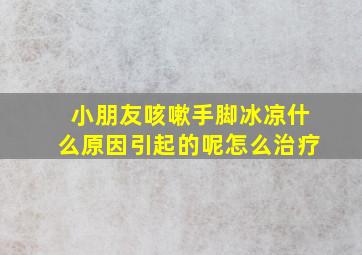 小朋友咳嗽手脚冰凉什么原因引起的呢怎么治疗